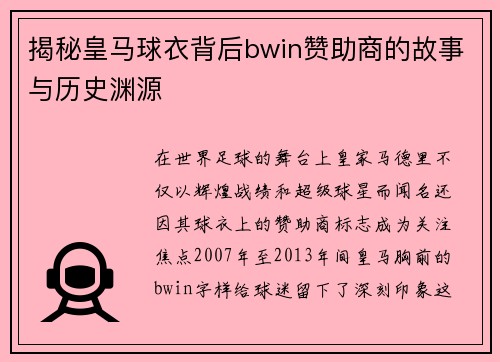 揭秘皇马球衣背后bwin赞助商的故事与历史渊源

在世界足球的舞台上皇家马德里不仅以辉煌战绩和超级球星而闻名还因其球衣上的赞助商标志成为关注焦点2007年至2013年间皇马胸前的bwin字样给球迷留下了深刻印象这